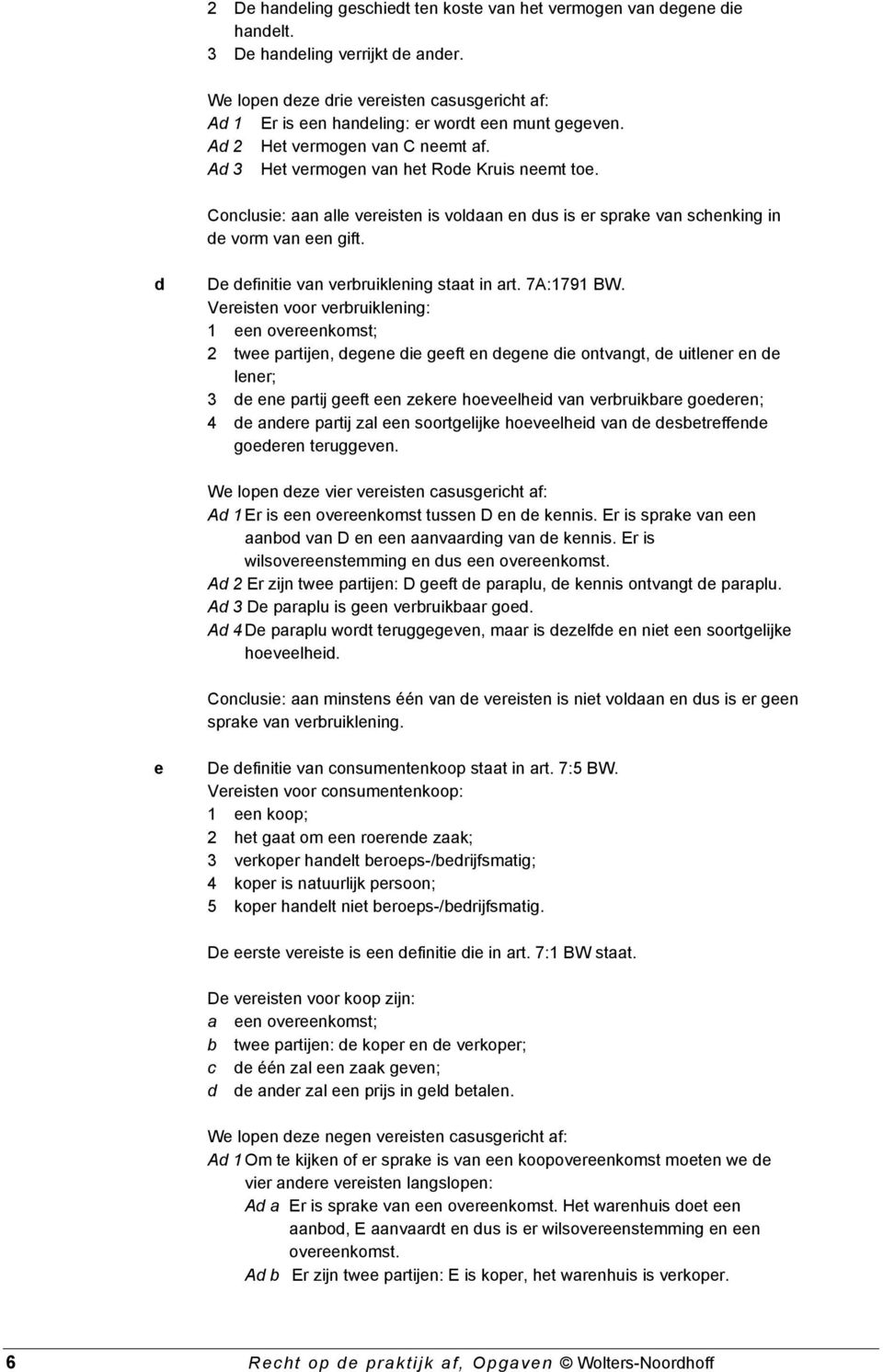 2 De handeling geschiedt ten koste van het vermogen van degene die handelt.
3 De handeling verrijkt de ander.

We lopen deze drie vereisten casusgericht af:
Ad 1 Er is een handeling: er wordt een munt gegeven.
Ad 2 Het vermogen van C neemt af.
Ad 3 Het vermogen van het Rode Kruis neemt toe.

Conclusie: aan alle vereisten is voldaan en dus is er sprake van schenking in de vorm van een gift.

d De definitie van verbruiklening staat in art. 7A:1791 BW.
Vereisten voor verbruiklening:
1 een overeenkomst;
2 twee partijen, degene die geeft en degene die ontvangt, de uitlener en de lener;
3 de ene partij geeft een zekere hoeveelheid van verbruikbare goederen;
4 de andere partij zal een soortgelijke hoeveelheid van de desbetreffende goederen teruggeven.

We lopen deze vier vereisten casusgericht af:
Ad 1 Er is een overeenkomst tussen D en de kennis. Er is sprake van een aanbod van D en een aanvaarding van de kennis. Er is wilsovereenstemming en dus een overeenkomst.
Ad 2 Er zijn twee partijen: D geeft de paraplu, de kennis ontvangt de paraplu.
Ad 3 De paraplu is geen verbruikbaar goed.
Ad 4 De paraplu wordt teruggegeven, maar is dezelfde en niet een soortgelijke hoeveelheid.

Conclusie: aan minstens één van de vereisten is niet voldaan en dus is er geen sprake van verbruiklening.

e De definitie van consumentenkoop staat in art. 7:5 BW.
Vereisten voor consumentenkoop:
1 een koop;
2 het gaat om een roerende zaak;
3 verkoper handelt beroeps-/bedrijfsmatig;
4 koper is natuurlijk persoon;
5 koper handelt niet beroeps-/bedrijfsmatig.

De eerste vereiste is een definitie die in art. 7:1 BW staat.

De vereisten voor koop zijn:
a een overeenkomst;
b twee partijen: de koper en de verkoper;
c de één zal een zaak geven;
d de ander zal een prijs in geld betalen.

We lopen deze negen vereisten casusgericht af:
Ad 1 Om te kijken of er sprake is van een koopovereenkomst moeten we de vier andere vereisten langslopen:
Ad a Er is sprake van een overeenkomst. Het warenhuis doet een aanbod, E aanvaardt en dus is er wilsovereenstemming en een overeenkomst.
Ad b Er zijn twee partijen: E is koper, het warenhuis is verkoper.

6 Recht op de praktijk af, Opgaven © Wolters-Noordhoff